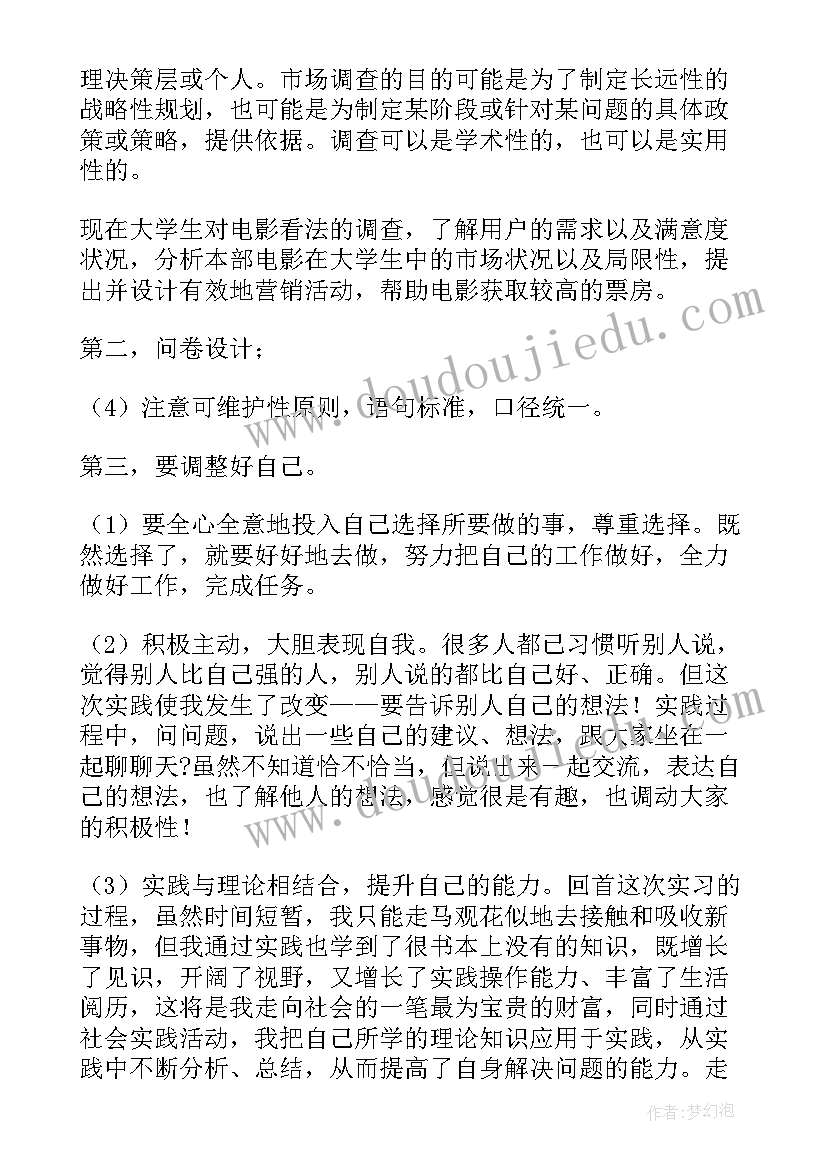 理决策层或个人。市场调查的目的可能是为了制定长远性的战略性规划，也可能是为制定某阶段或针对某问题的具体政策或策略，提供依据。调查可以是学术性的，也可以是实用性的。

现在大学生对电影看法的调查，了解用户的需求以及满意度状况，分析本部电影在大学生中的市场状况以及局限性，提出并设计有效地营销活动，帮助电影获取较高的票房。

第二，问卷设计；

（4）注意可维护性原则，语句标准，口径统一。

第三，要调整好自己。

（1）要全心全意地投入自己选择所要做的事，尊重选择。既然选择了，就要好好地去做，努力把自己的工作做好，全力做好工作，完成任务。

（2）积极主动，大胆表现自我。很多人都已习惯听别人说，觉得别人比自己强的人，别人说的都比自己好、正确。但这次实践使我发生了改变——要告诉别人自己的想法！实践过程中，问问题，说出一些自己的建议、想法，跟大家坐在一起聊聊天?虽然不知道恰不恰当，但说出来一起交流，表达自己的想法，也了解他人的想法，感觉很是有趣，也调动大家的积极性！

（3）实践与理论相结合，提升自己的能力。回首这次实习的过程，虽然时间短暂，我只能走马观花似地去接触和吸收新事物，但我通过实践也学到了很书本上没有的知识，既增长了见识，开阔了视野，又增长了实践操作能力、丰富了生活阅历，这将是我走向社会的一笔最为宝贵的财富，同时通过社会实践活动，我把自己所学的理论知识应用于实践，从实践中不断分析、总结，从而提高了自身解决问题的能力。走

www.doudoujiedu.com

作者：梦幻泡